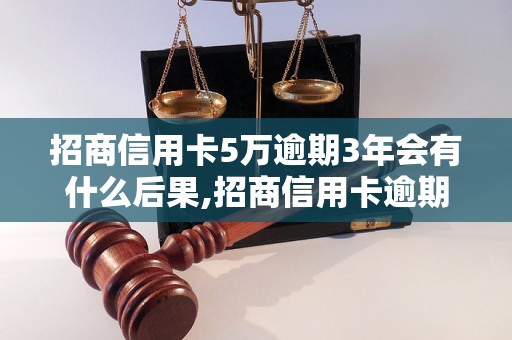 招商信用卡5万逾期3年会有什么后果,招商信用卡逾期